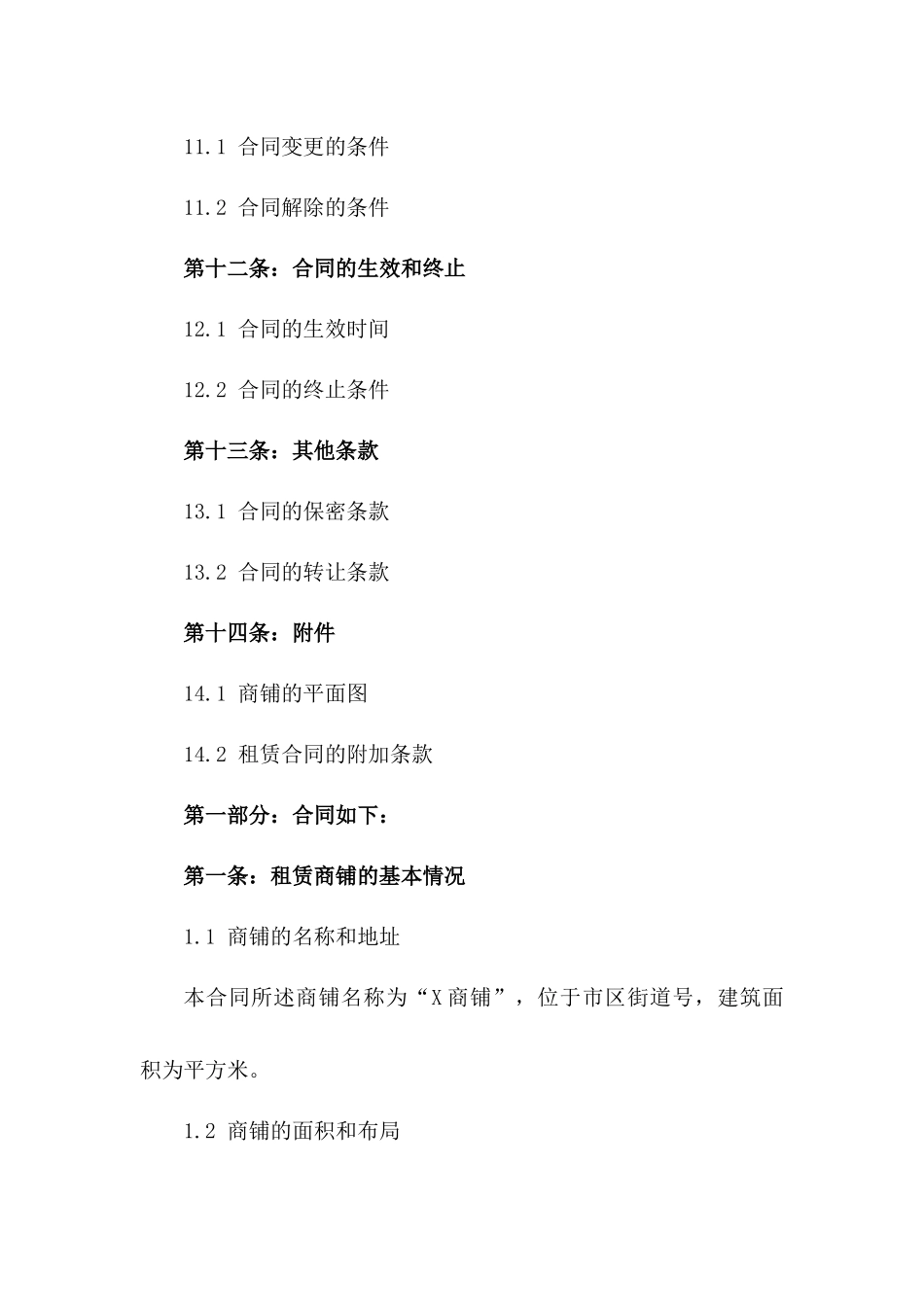 11.1 合同变更的条件

11.2 合同解除的条件

第十二条：合同的生效和终止

12.1 合同的生效时间

12.2 合同的终止条件

第十三条：其他条款

13.1 合同的保密条款

13.2 合同的转让条款

第十四条：附件

14.1 商铺的平面图

14.2 租赁合同的附加条款

第一部分：合同如下：

第一条：租赁商铺的基本情况

1.1 商铺的名称和地址

本合同所述商铺名称为“X商铺”，位于市区街道号，建筑面积为平方米。

1.2 商铺的面积和布局